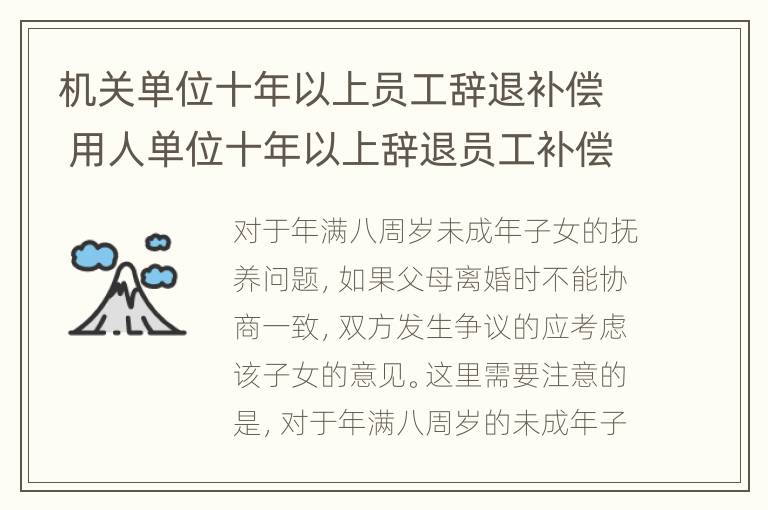 机关单位十年以上员工辞退补偿
用人单位十年以上辞退员工补偿

对于年满八周岁未成年子女的抚养问题，如果父母离婚时不能协商一致，双方发生争议的应考虑该子女的意见。这里需要注意的是，对于年满八周岁的未成年子